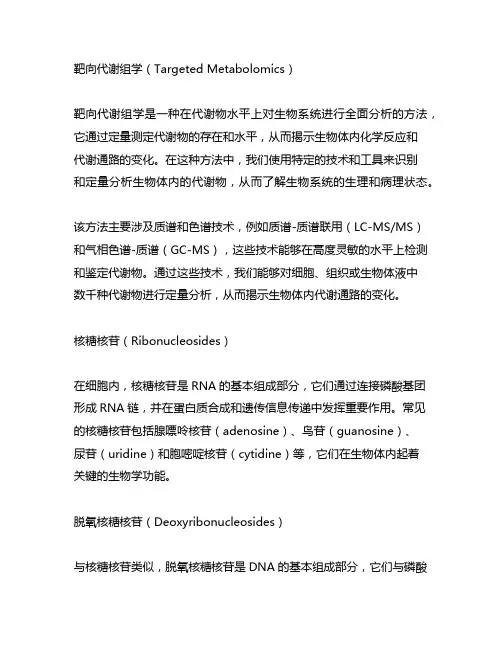 靶向代谢组学（Targeted Metabolomics）

靶向代谢组学是一种在代谢物水平上对生物系统进行全面分析的方法，它通过定量测定代谢物的存在和水平，从而揭示生物体内化学反应和代谢通路的变化。在这种方法中，我们使用特定的技术和工具来识别和定量分析生物体内的代谢物，从而了解生物系统的生理和病理状态。

该方法主要涉及质谱和色谱技术，例如质谱-质谱联用（LC-MS/MS）和气相色谱-质谱（GC-MS），这些技术能够在高度灵敏的水平上检测和鉴定代谢物。通过这些技术，我们能够对细胞、组织或生物体液中数千种代谢物进行定量分析，从而揭示生物体内代谢通路的变化。

核糖核苷（Ribonucleosides）

在细胞内，核糖核苷是 RNA 的基本组成部分，它们通过连接磷酸基团形成 RNA 链，并在蛋白质合成和遗传信息传递中发挥重要作用。常见的核糖核苷包括腺嘌呤核苷（adenosine）、鸟苷（guanosine）、尿苷（uridine）和胞嘧啶核苷（cytidine）等，它们在生物体内起着关键的生物学功能。

脱氧核糖核苷（Deoxyribonucleosides）

与核糖核苷类似，脱氧核糖核苷是 DNA 的基本组成部分，它们与磷酸